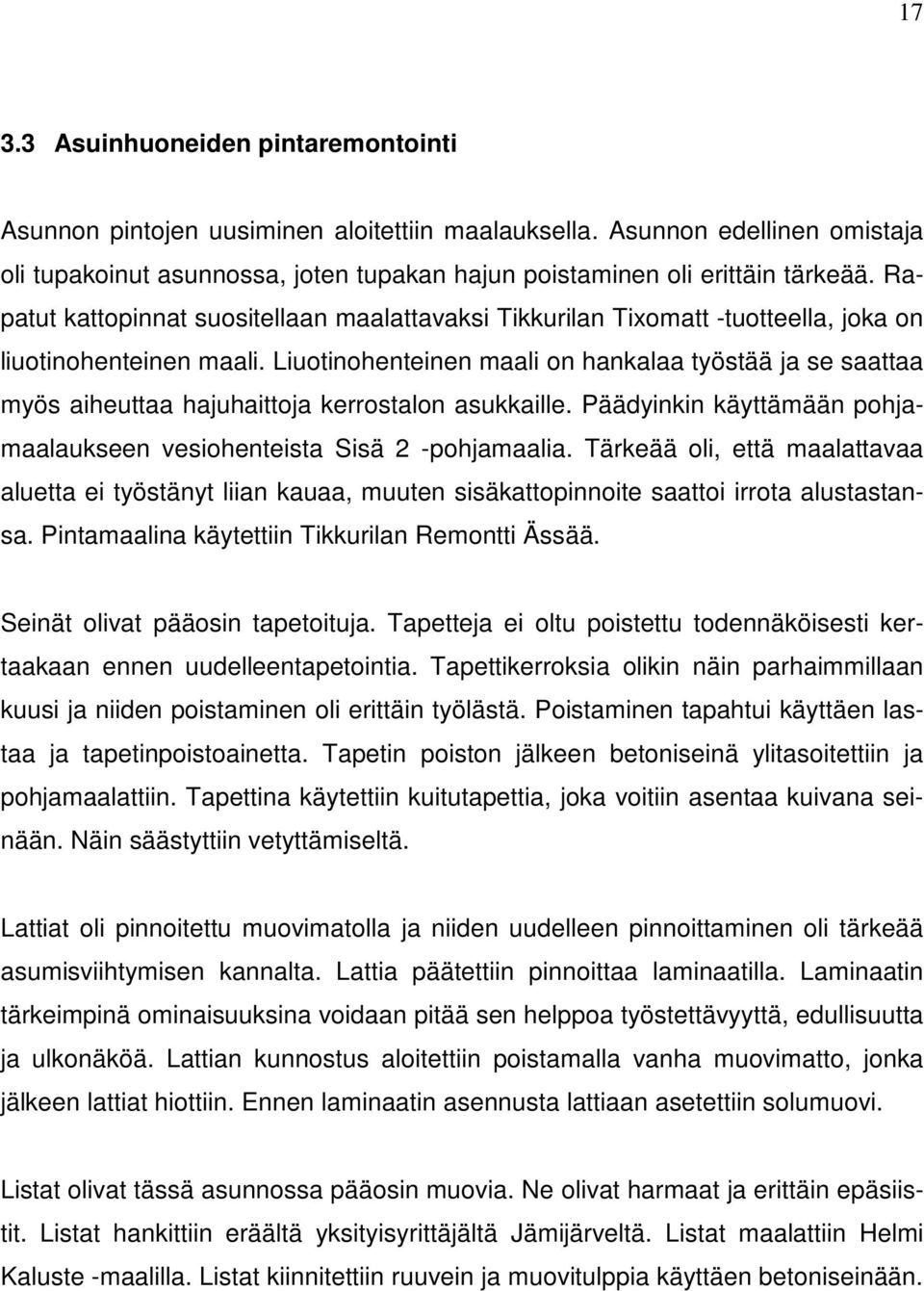 17

3.3 Asuinhuoneiden pintaremontointi

Asunnon pintojen uusiminen aloitettiin maalauksella. Asunnon edellinen omistaja oli tupakoinut asunnossa, joten tupakan hajun poistaminen oli erittäin tärkeää. Rapatut kattopinnat suositellaan maalattavaksi Tikkurilan Tixomatt -tuotteella, joka on liuotinohenteinen maali. Liuotinohenteinen maali on hankalaa työstää ja se saattaa myös aiheuttaa hajuhaittoja kerrostalon asukkaille. Päädyinkin käyttämään pohjamaalaukseen vesiohenteista Sisä 2 -pohjamaalia. Tärkeää oli, että maalattavaa aluetta ei työstänyt liian kauaa, muuten sisäkattopinnoite saattoi irrota alustastansa. Pintamaalina käytettiin Tikkurilan Remontti Ässää.

Seinät olivat pääosin tapetoituja. Tapetteja ei oltu poistettu todennäköisesti kertaakaan ennen uudelleentapetointia. Tapettikerroksia olikin näin parhaimmillaan kuusi ja niiden poistaminen oli erittäin työlästä. Poistaminen tapahtui käyttäen lastaa ja tapetinpoistoainetta. Tapetin poiston jälkeen betoniseinä ylitasoitettiin ja pohjamaalattiin. Tapettina käytettiin kuitutapettia, joka voitiin asentaa kuivana seinään. Näin säästyttiin vetyttämiseltä.

Lattiat oli pinnoitettu muovimatolla ja niiden uudelleen pinnoittaminen oli tärkeää asumisviihtymisen kannalta. Lattia päätettiin pinnoittaa laminaatilla. Laminaatin tärkeimpinä ominaisuuksina voidaan pitää sen helppoa työstettävyyttä, edullisuutta ja ulkonäköä. Lattian kunnostus aloitettiin poistamalla vanha muovimatto, jonka jälkeen lattiat hiottiin. Ennen laminaatin asennusta lattiaan asetettiin solumuovi.

Listat olivat tässä asunnossa pääosin muovia. Ne olivat harmaat ja erittäin epäsiistit. Listat hankittiin eräältä yksityisyrittäjältä Jämijärveltä. Listat maalattiin Helmi Kaluste -maalilla. Listat kiinnitettiin ruuvein ja muovitulppia käyttäen betoniseinään.